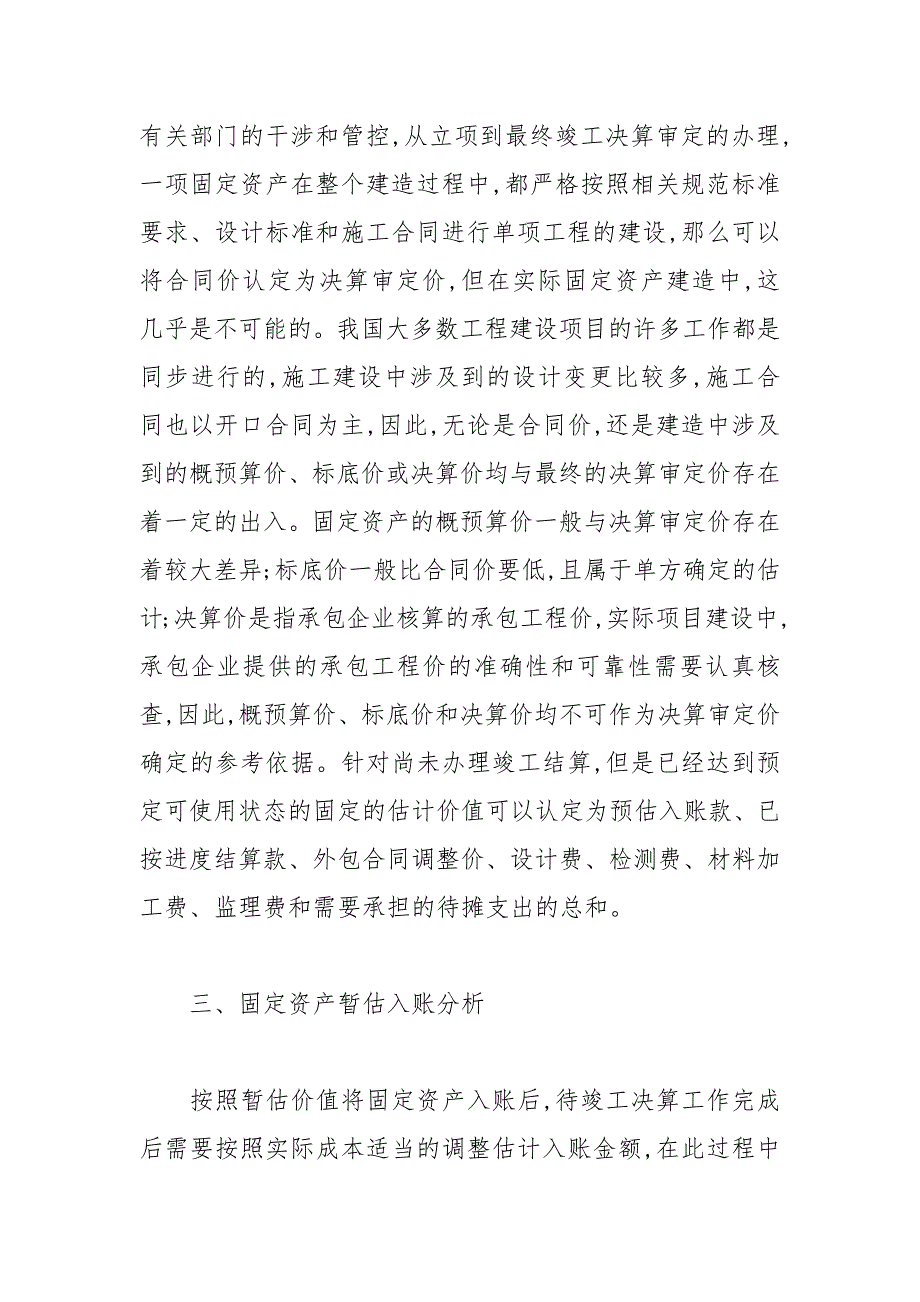 有关部门的干涉和管控，从立项到最终竣工决算审定的办理，一项固定资产在整个建造过程中，都严格按照相关规范标准要求、设计标准和施工合同进行单项工程的建设，那么可以将合同价认定为决算审定价，但在实际固定资产建造中，这几乎是不可能的。我国大多数工程建设项目的许多工作都是同步进行的，施工建设中涉及到的设计变更比较多，施工合同也以开口合同为主，因此，无论是合同价，还是建造中涉及到的概预算价、标底价或决算价均与最终的决算审定价存在着一定的出入。固定资产的概预算价一般与决算审定价存在着较大差异；标底价一般比合同价要低，且属于单方确定的估计；决算价是指承包企业核算的承包工程价，实际项目建设中，承包企业提供的承包工程价的准确性和可靠性需要认真核查，因此，概预算价、标底价和决算价均不可作为决算审定价确定的参考依据。针对尚未办理竣工结算，但是已经达到预定可使用状态的固定的估计价值可以认定为预估入账款、已按进度结算款、外包合同调整价、设计费、检测费、材料加工费、监理费和需要承担的待摊支出的总和。

三、固定资产暂估入账分析

按照暂估价值将固定资产入账后，待竣工决算工作完成后需要按照实际成本适当的调整估计入账金额，在此过程中